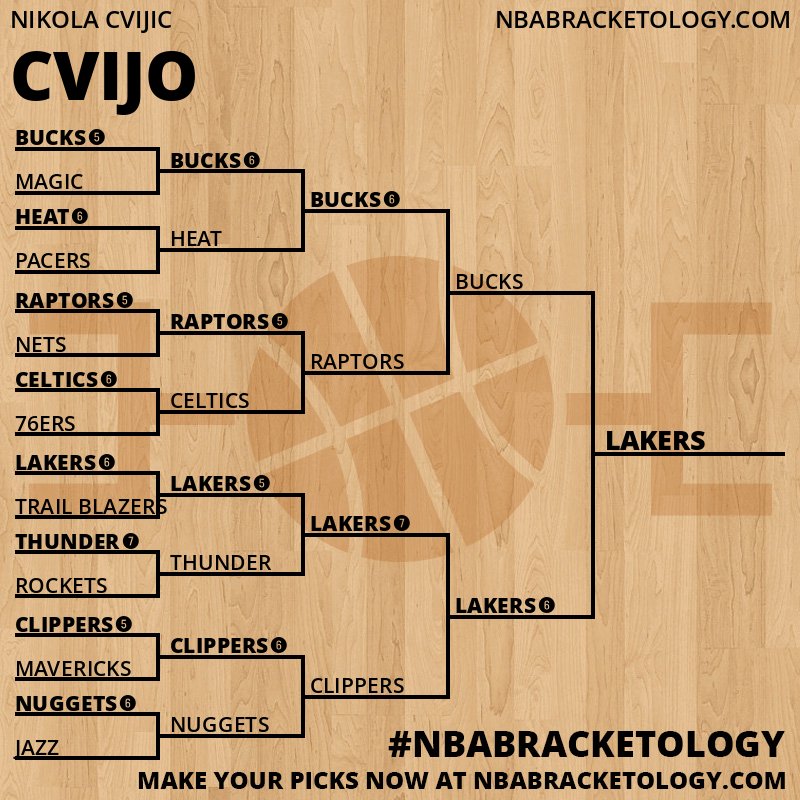 NIKOLA CVIJIC

NBABRACKETOLOGY.COM

CVIJO

BUCKS 5
MAGIC
HEAT 6
PACERS
RAPTORS 5
NETS
CELTICS 6
76ERS
LAKERS 6
TRAIL BLAZERS
THUNDER 7
ROCKETS
CLIPPERS 5
MAVERICKS
NUGGETS 6
JAZZ

BUCKS 6
HEAT
RAPTORS 5
CELTICS
LAKERS 5
THUNDER
CLIPPERS 6
NUGGETS

BUCKS 6
RAPTORS
LAKERS 7
CLIPPERS

BUCKS
LAKERS 6

LAKERS

#NBABRACKETOLOGY

MAKE YOUR PICKS NOW AT NBABRACKETOLOGY.COM